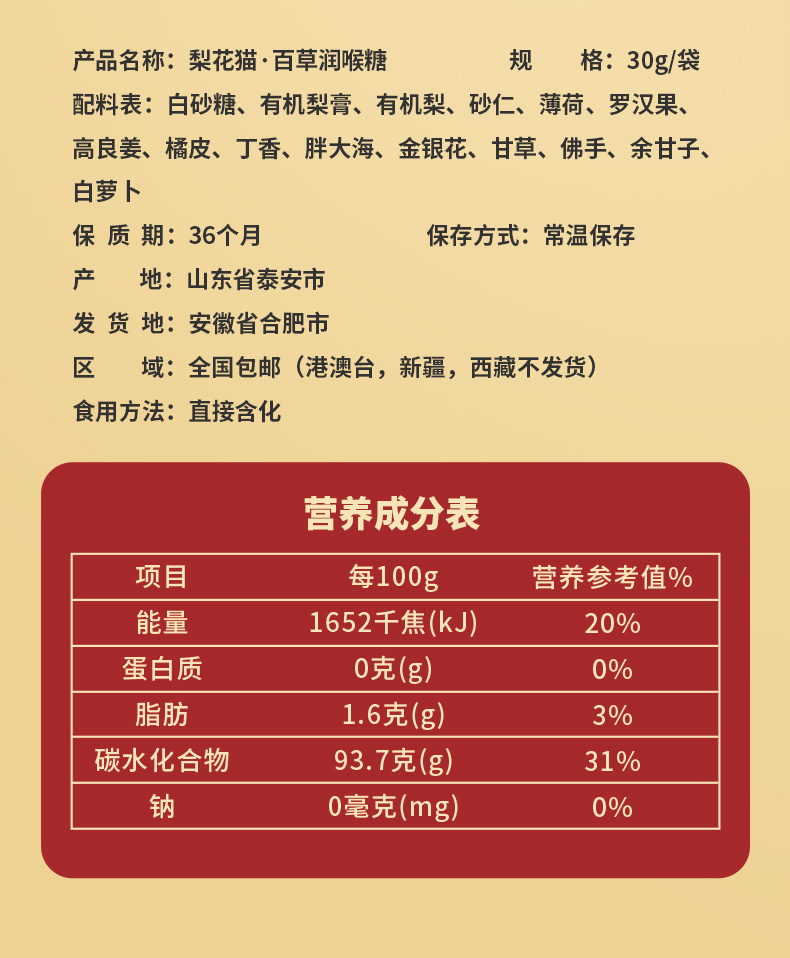 产品名称：梨花猫·百草润喉糖 规格：30g/袋

配料表：白砂糖、有机梨膏、有机梨、砂仁、薄荷、罗汉果、高良姜、橘皮、丁香、胖大海、金银花、甘草、佛手、余甘子、白萝卜

保质期：36个月 保存方式：常温保存

产地：山东省泰安市

发货地：安徽省合肥市

区域：全国包邮（港澳台，新疆，西藏不发货）

食用方法：直接含化

营养成分表

| 项目 | 每100g | 营养参考值% |
|---|---|---|
| 能量 | 1652千焦(kJ) | 20% |
| 蛋白质 | 0克(g) | 0% |
| 脂肪 | 1.6克(g) | 3% |
| 碳水化合物 | 93.7克(g) | 31% |
| 钠 | 0毫克(mg) | 0% |